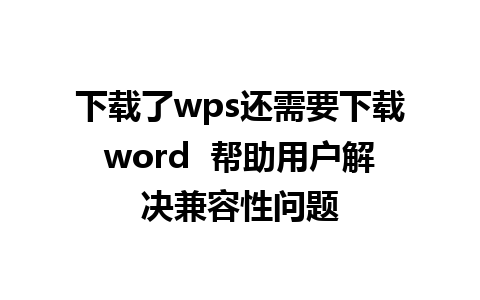 下载了wps还需要下载word 帮助用户解决兼容性问题